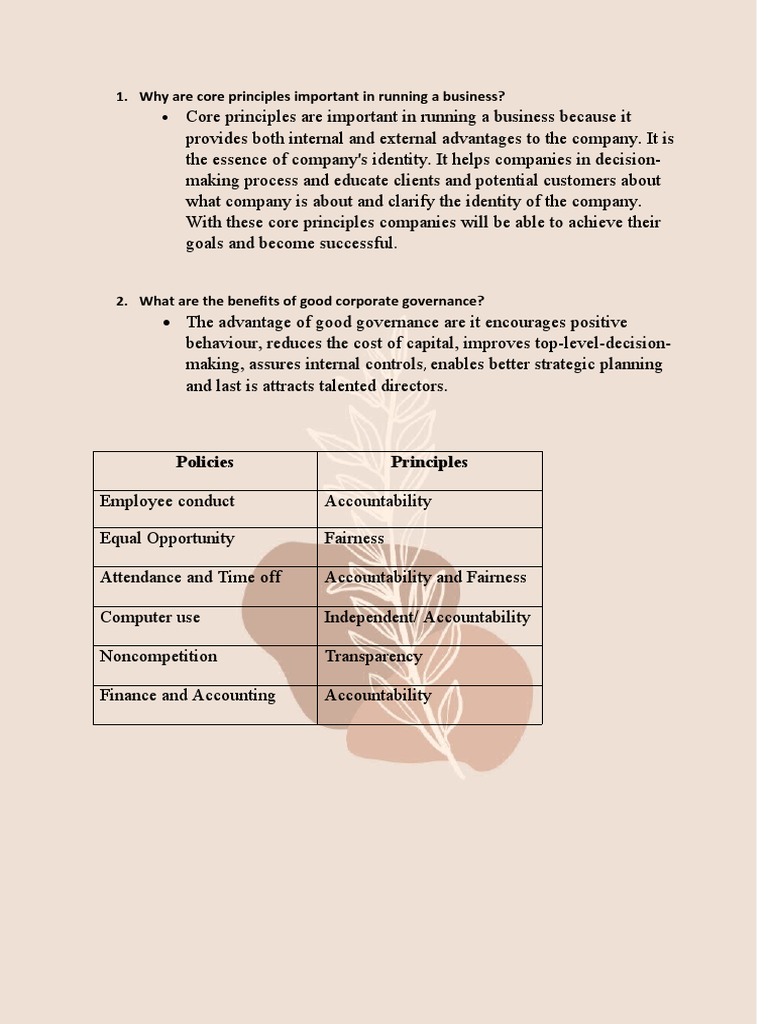 1. Why are core principles important in running a business?

• Core principles are important in running a business because it provides both internal and external advantages to the company. It is the essence of company's identity. It helps companies in decision-making process and educate clients and potential customers about what company is about and clarify the identity of the company. With these core principles companies will be able to achieve their goals and become successful.

2. What are the benefits of good corporate governance?

• The advantage of good governance are it encourages positive behaviour, reduces the cost of capital, improves top-level-decision-making, assures internal controls, enables better strategic planning and last is attracts talented directors.

| Policies | Principles |
|---|---|
| Employee conduct | Accountability |
| Equal Opportunity | Fairness |
| Attendance and Time off | Accountability and Fairness |
| Computer use | Independent/ Accountability |
| Noncompetition | Transparency |
| Finance and Accounting | Accountability |